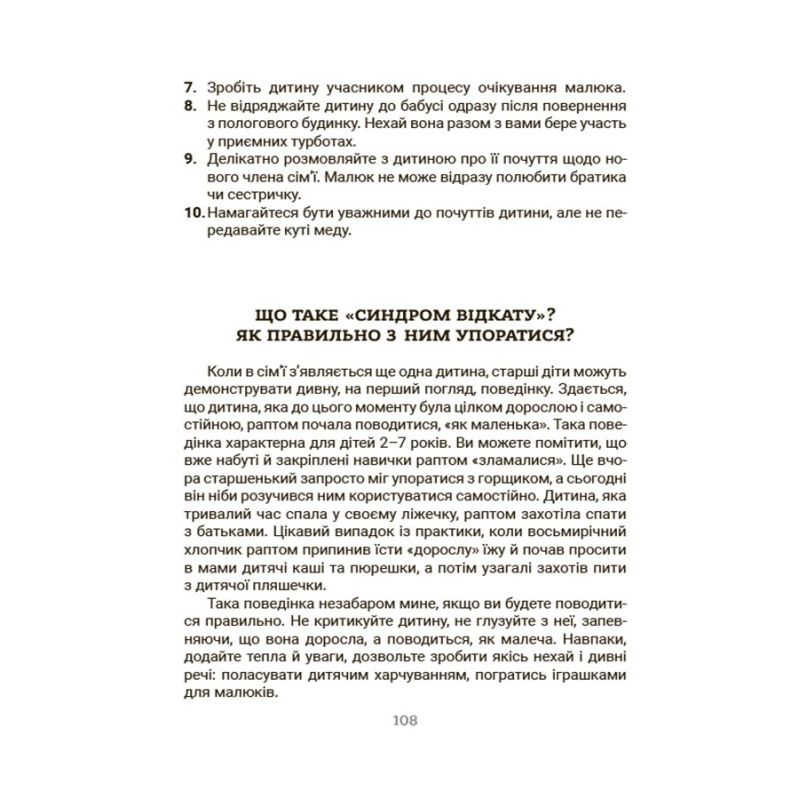 7. Зробіть дитину учасником процесу очікування малюка.
8. Не відряджайте дитину до бабусі одразу після повернення з пологового будинку. Нехай вона разом з вами бере участь у приємних турботах.
9. Делікатно розмовляйте з дитиною про її почуття щодо нового члена сім'ї. Малюк не може відразу полюбити братика чи сестричку.
10. Намагайтеся бути уважними до почуттів дитини, але не передавайте куті меду.

ЩО ТАКЕ «СИНДРОМ ВІДКАТУ»? ЯК ПРАВИЛЬНО З НИМ УПОРАТИСЯ?

Коли в сім'ї з'являється ще одна дитина, старші діти можуть демонструвати дивну, на перший погляд, поведінку. Здається, що дитина, яка до цього моменту була цілком дорослою і самостійною, раптом почала поводитися, «як маленька». Така поведінка характерна для дітей 2–7 років. Ви можете помітити, що вже набуті й закріплені навички раптом «зламалися». Ще вчора старшенький запросто міг упоратися з горщиком, а сьогодні він ніби розучився ним користуватися самостійно. Дитина, яка тривалий час спала у своєму ліжечку, раптом захотіла спати з батьками. Цікавий випадок із практики, коли восьмирічний хлопчик раптом припинив їсти «дорослу» їжу й почав просити в мами дитячі каші та пюрешки, а потім узагалі захотів пити з дитячої пляшечки.

Така поведінка незабаром мине, якщо ви будете поводитися правильно. Не критикуйте дитину, не глузуйте з неї, запевняючи, що вона доросла, а поводиться, як малеча. Навпаки, додайте тепла й уваги, дозвольте зробити якісь нехай і дивні речі: поласувати дитячим харчуванням, погратись іграшками для малюків.

108